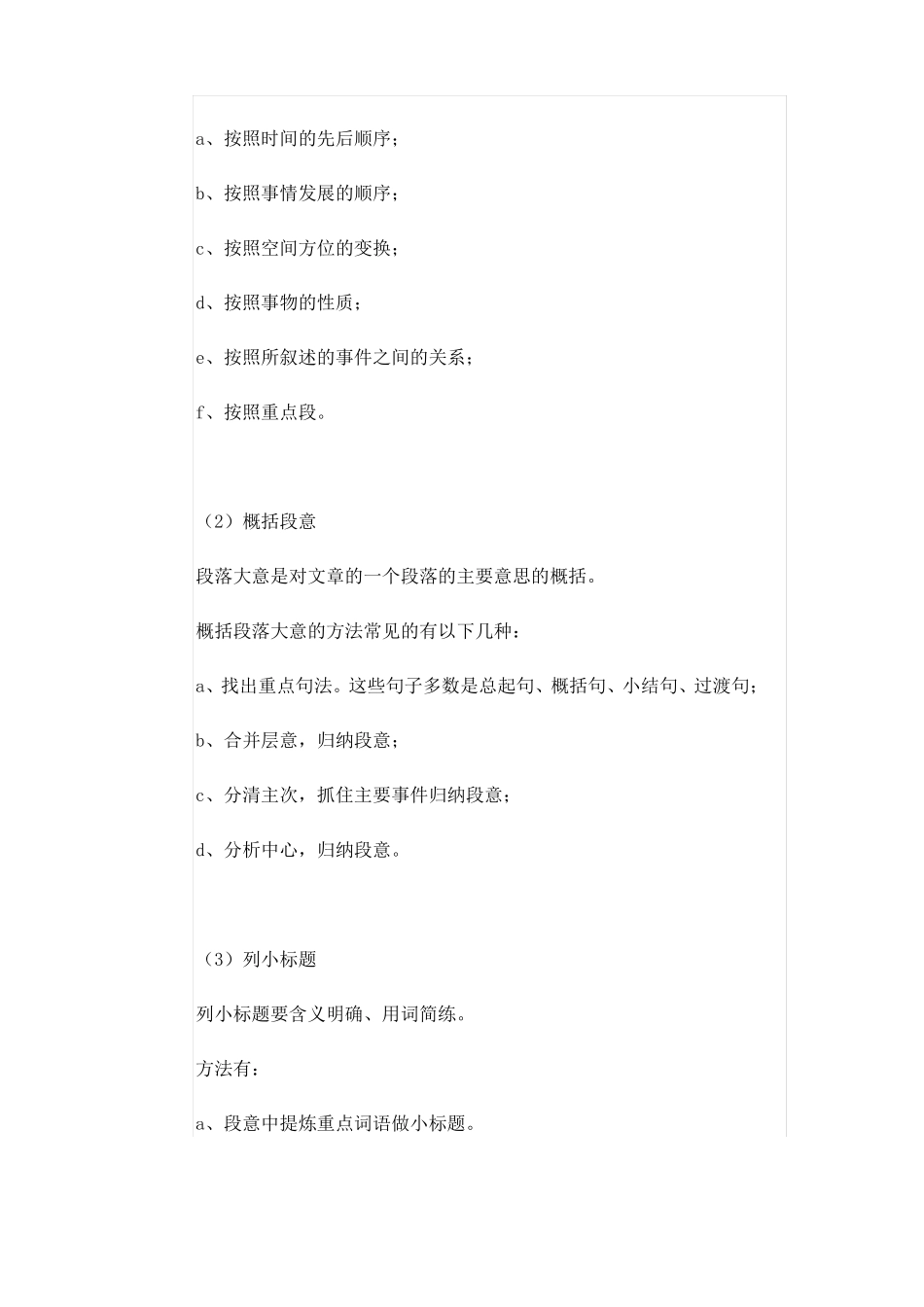 a、按照时间的先后顺序；

b、按照事情发展的顺序；

c、按照空间方位的变换；

d、按照事物的性质；

e、按照所叙述的事件之间的关系；

f、按照重点段。

（2）概括段意

段落大意是对文章的一个段落的主要意思的概括。

概括段落大意的方法常见的有以下几种：

a、找出重点句法。这些句子多数是总起句、概括句、小结句、过渡句；

b、合并层意，归纳段意；

c、分清主次，抓住主要事件归纳段意；

d、分析中心，归纳段意。

（3）列小标题

列小标题要含义明确、用词简练。

方法有：

a、段意中提炼重点词语做小标题。